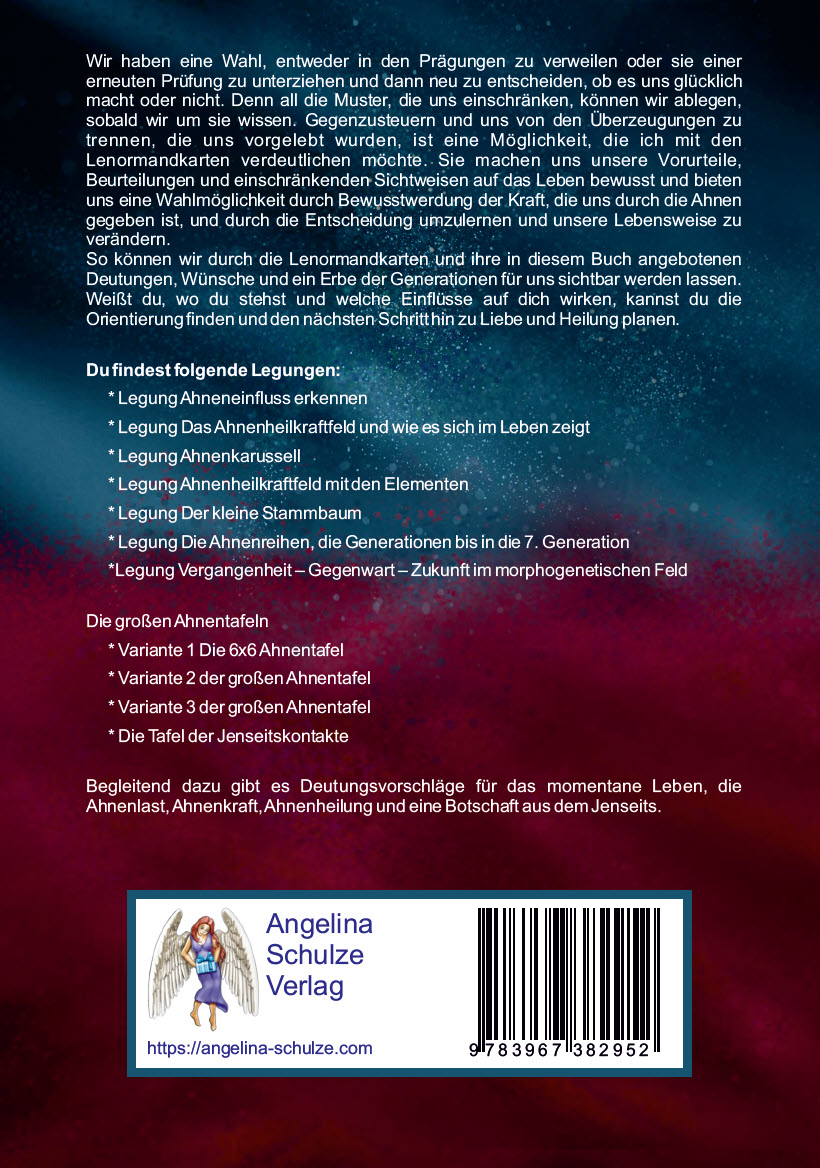 Wir haben eine Wahl, entweder in den Prägungen zu verweilen oder sie einer erneuten Prüfung zu unterziehen und dann neu zu entscheiden, ob es uns glücklich macht oder nicht. Denn all die Muster, die uns einschränken, können wir ablegen, sobald wir um sie wissen. Gegenzusteuern und uns von den Überzeugungen zu trennen, die uns vorgelebt wurden, ist eine Möglichkeit, die ich mit den Lenormandkarten verdeutlichen möchte. Sie machen uns unsere Vorurteile, Beurteilungen und einschränkenden Sichtweisen auf das Leben bewusst und bieten uns eine Wahlmöglichkeit durch Bewusstwerdung der Kraft, die uns durch die Ahnen gegeben ist, und durch die Entscheidung umzulernen und unsere Lebensweise zu verändern.
So können wir durch die Lenormandkarten und ihre in diesem Buch angebotenen Deutungen, Wünsche und ein Erbe der Generationen für uns sichtbar werden lassen. Weißt du, wo du stehst und welche Einflüsse auf dich wirken, kannst du die Orientierung finden und den nächsten Schritt hin zu Liebe und Heilung planen.

Du findest folgende Legungen:

* Legung Ahneneinfluss erkennen
* Legung Das Ahnenheilkraftfeld und wie es sich im Leben zeigt
* Legung Ahnenkarussell
* Legung Ahnenheilkraftfeld mit den Elementen
* Legung Der kleine Stammbaum
* Legung Die Ahnenreihen, die Generationen bis in die 7. Generation
*Legung Vergangenheit – Gegenwart – Zukunft im morphogenetischen Feld

Die großen Ahnentafeln
* Variante 1 Die 6x6 Ahnentafel
* Variante 2 der großen Ahnentafel
* Variante 3 der großen Ahnentafel
* Die Tafel der Jenseitskontakte

Begleitend dazu gibt es Deutungsvorschläge für das momentane Leben, die Ahnenlast, Ahnenkraft, Ahnenheilung und eine Botschaft aus dem Jenseits.

Angelina
Schulze
Verlag

https://angelina-schulze.com

9 783967 382952